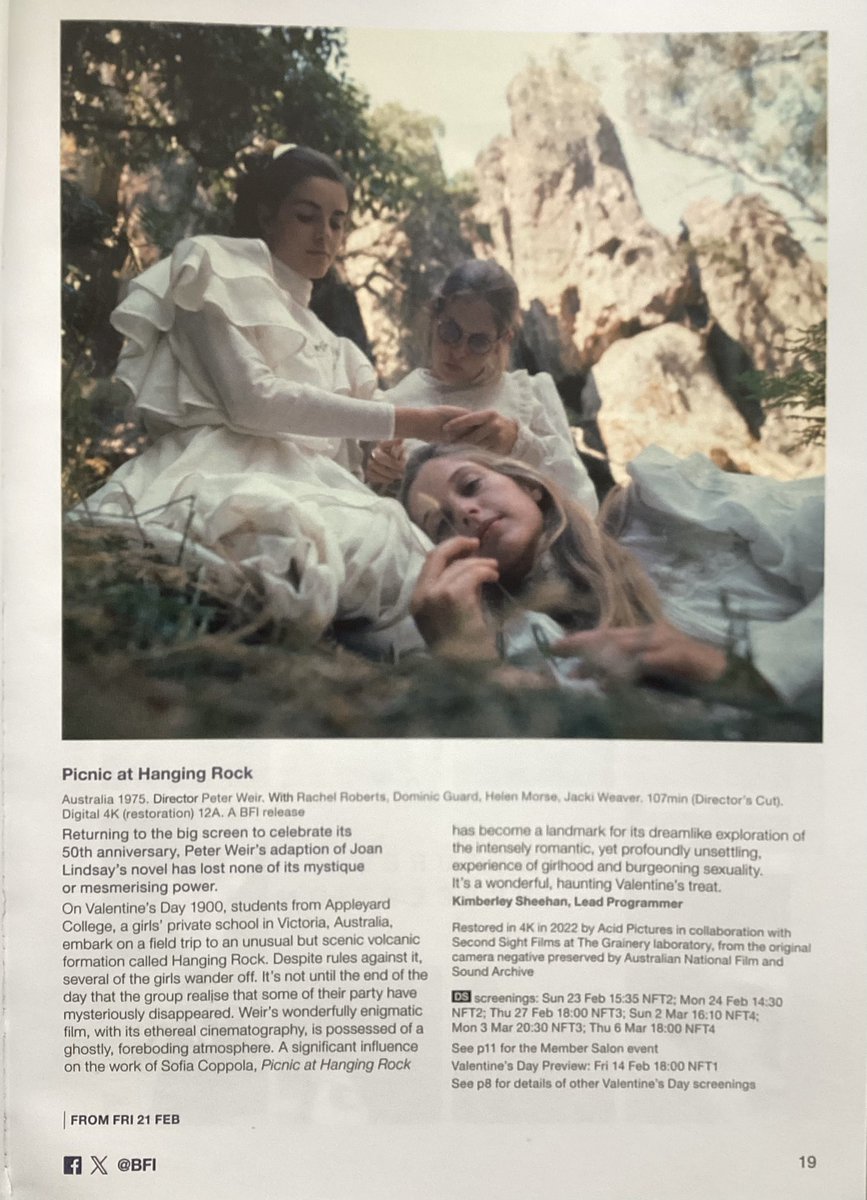 Picnic at Hanging Rock

Australia 1975. Director Peter Weir. With Rachel Roberts, Dominic Guard, Helen Morse, Jacki Weaver. 107min (Director's Cut). Digital 4K (restoration) 12A. A BFI release

Returning to the big screen to celebrate its 50th anniversary, Peter Weir's adaption of Joan Lindsay's novel has lost none of its mystique or mesmerising power.

On Valentine's Day 1900, students from Appleyard College, a girls' private school in Victoria, Australia, embark on a field trip to an unusual but scenic volcanic formation called Hanging Rock. Despite rules against it, several of the girls wander off. It's not until the end of the day that the group realise that some of their party have mysteriously disappeared. Weir's wonderfully enigmatic film, with its ethereal cinematography, is possessed of a ghostly, foreboding atmosphere. A significant influence on the work of Sofia Coppola, Picnic at Hanging Rock has become a landmark for its dreamlike exploration of the intensely romantic, yet profoundly unsettling, experience of girlhood and burgeoning sexuality. It's a wonderful, haunting Valentine's treat.

Kimberley Sheehan, Lead Programmer

Restored in 4K in 2022 by Acid Pictures in collaboration with Second Sight Films at The Grainery laboratory, from the original camera negative preserved by Australian National Film and Sound Archive

DS screenings: Sun 23 Feb 15:35 NFT2; Mon 24 Feb 14:30 NFT2; Thu 27 Feb 18:00 NFT3; Sun 2 Mar 16:10 NFT4; Mon 3 Mar 20:30 NFT3; Thu 6 Mar 18:00 NFT4

See p11 for the Member Salon event

Valentine's Day Preview: Fri 14 Feb 18:00 NFT1

See p8 for details of other Valentine's Day screenings

FROM FRI 21 FEB

@BFI

19